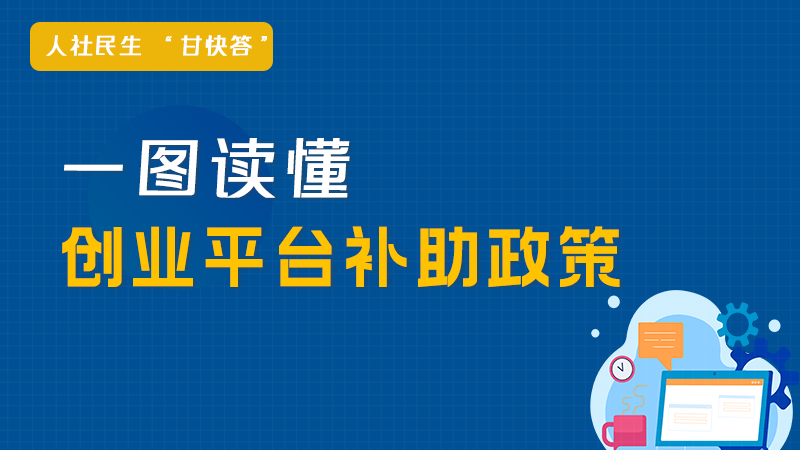 人社民生 “甘快答”

一图读懂

创业平台补助政策